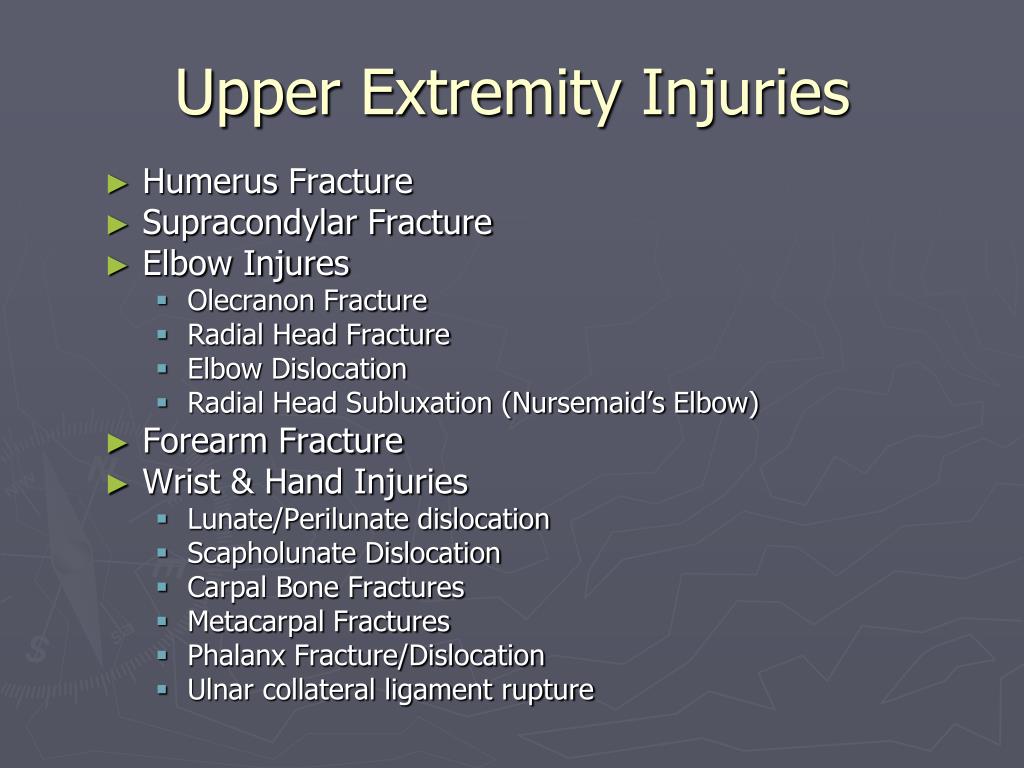 Upper Extremity Injuries

► Humerus Fracture
► Supracondylar Fracture
► Elbow Injures
  ▪ Olecranon Fracture
  ▪ Radial Head Fracture
  ▪ Elbow Dislocation
  ▪ Radial Head Subluxation (Nursemaid's Elbow)
► Forearm Fracture
► Wrist & Hand Injuries
  ▪ Lunate/Perilunate dislocation
  ▪ Scapholunate Dislocation
  ▪ Carpal Bone Fractures
  ▪ Metacarpal Fractures
  ▪ Phalanx Fracture/Dislocation
  ▪ Ulnar collateral ligament rupture